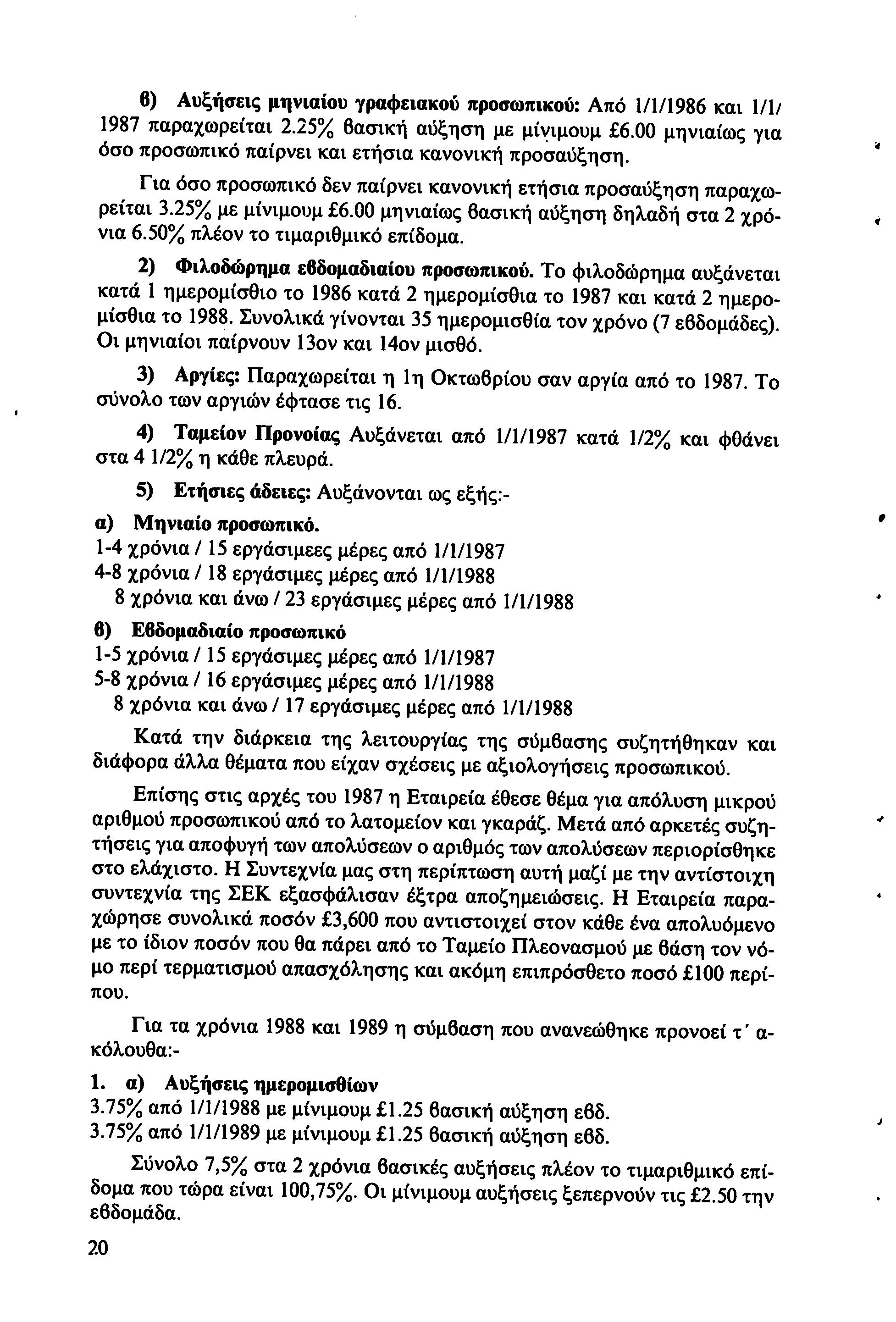 β) Αυξήσεις μηνιαίου γραφειακού προσωπικού: Από 1/1/1986 και 1/1/1987 παραχωρείται 2.25% βασική αύξηση με μίνιμουμ £6.00 μηνιαίως για όσο προσωπικό παίρνει και ετήσια κανονική προσαύξηση.

Για όσο προσωπικό δεν παίρνει κανονική ετήσια προσαύξηση παραχωρείται 3.25% με μίνιμουμ £6.00 μηνιαίως βασική αύξηση δηλαδή στα 2 χρόνια 6.50% πλέον το τιμαριθμικό επίδομα.

2) Φιλοδώρημα εβδομαδιαίου προσωπικού. Το φιλοδώρημα αυξάνεται κατά 1 ημερομίσθιο το 1986 κατά 2 ημερομίσθια το 1987 και κατά 2 ημερομίσθια το 1988. Συνολικά γίνονται 35 ημερομισθία τον χρόνο (7 εβδομάδες). Οι μηνιαίοι παίρνουν 13ον και 14ον μισθό.

3) Αργίες: Παραχωρείται η 1η Οκτωβρίου σαν αργία από το 1987. Το σύνολο των αργιών έφτασε τις 16.

4) Ταμείον Προνοίας Αυξάνεται από 1/1/1987 κατά 1/2% και φθάνει στα 4 1/2% η κάθε πλευρά.

5) Ετήσιες άδειες: Αυξάνονται ως εξής:-

α) Μηνιαίο προσωπικό.
1-4 χρόνια / 15 εργάσιμεες μέρες από 1/1/1987
4-8 χρόνια / 18 εργάσιμες μέρες από 1/1/1988
8 χρόνια και άνω / 23 εργάσιμες μέρες από 1/1/1988

β) Εβδομαδιαίο προσωπικό
1-5 χρόνια / 15 εργάσιμες μέρες από 1/1/1987
5-8 χρόνια / 16 εργάσιμες μέρες από 1/1/1988
8 χρόνια και άνω / 17 εργάσιμες μέρες από 1/1/1988

Κατά την διάρκεια της λειτουργίας της σύμβασης συζητήθηκαν και διάφορα άλλα θέματα που είχαν σχέσεις με αξιολογήσεις προσωπικού.

Επίσης στις αρχές του 1987 η Εταιρεία έθεσε θέμα για απόλυση μικρού αριθμού προσωπικού από το λατομείον και γκαράζ. Μετά από αρκετές συζητήσεις για αποφυγή των απολύσεων ο αριθμός των απολύσεων περιορίσθηκε στο ελάχιστο. Η Συντεχνία μας στη περίπτωση αυτή μαζί με την αντίστοιχη συντεχνία της ΣΕΚ εξασφάλισαν έξτρα αποζημειώσεις. Η Εταιρεία παραχώρησε συνολικά ποσόν £3,600 που αντιστοιχεί στον κάθε ένα απολυόμενο με το ίδιον ποσόν που θα πάρει από το Ταμείο Πλεονασμού με βάση τον νόμο περί τερματισμού απασχόλησης και ακόμη επιπρόσθετο ποσό £100 περίπου.

Για τα χρόνια 1988 και 1989 η σύμβαση που ανανεώθηκε προνοεί τ' ακόλουθα:-

1. α) Αυξήσεις ημερομισθίων
3.75% από 1/1/1988 με μίνιμουμ £1.25 βασική αύξηση εβδ.
3.75% από 1/1/1989 με μίνιμουμ £1.25 βασική αύξηση εβδ.

Σύνολο 7,5% στα 2 χρόνια βασικές αυξήσεις πλέον το τιμαριθμικό επίδομα που τώρα είναι 100,75%. Οι μίνιμουμ αυξήσεις ξεπερνούν τις £2.50 την εβδομάδα.

20